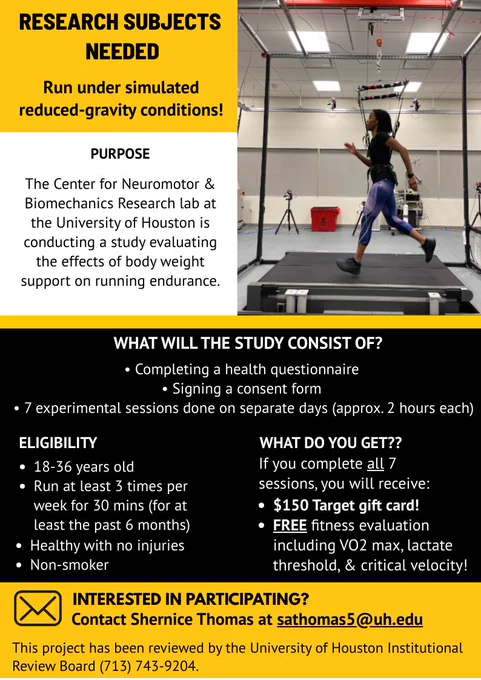 RESEARCH SUBJECTS NEEDED

Run under simulated reduced-gravity conditions!

PURPOSE

The Center for Neuromotor & Biomechanics Research lab at the University of Houston is conducting a study evaluating the effects of body weight support on running endurance.

WHAT WILL THE STUDY CONSIST OF?

• Completing a health questionnaire
• Signing a consent form
• 7 experimental sessions done on separate days (approx. 2 hours each)

ELIGIBILITY

• 18-36 years old
• Run at least 3 times per week for 30 mins (for at least the past 6 months)
• Healthy with no injuries
• Non-smoker

WHAT DO YOU GET??

If you complete all 7 sessions, you will receive:
• $150 Target gift card!
• FREE fitness evaluation including VO2 max, lactate threshold, & critical velocity!

INTERESTED IN PARTICIPATING?
Contact Shernice Thomas at sathomas5@uh.edu

This project has been reviewed by the University of Houston Institutional Review Board (713) 743-9204.